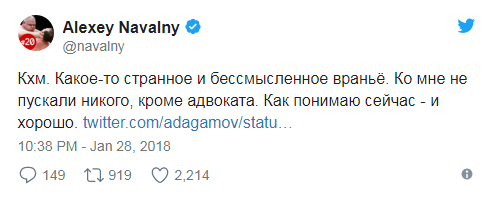 Alexey Navalny
@navalny

Кхм. Какое-то странное и бессмысленное враньё. Ко мне не пускали никого, кроме адвоката. Как понимаю сейчас - и хорошо. twitter.com/adagamov/statu…

10:38 PM - Jan 28, 2018

149 919 2,214